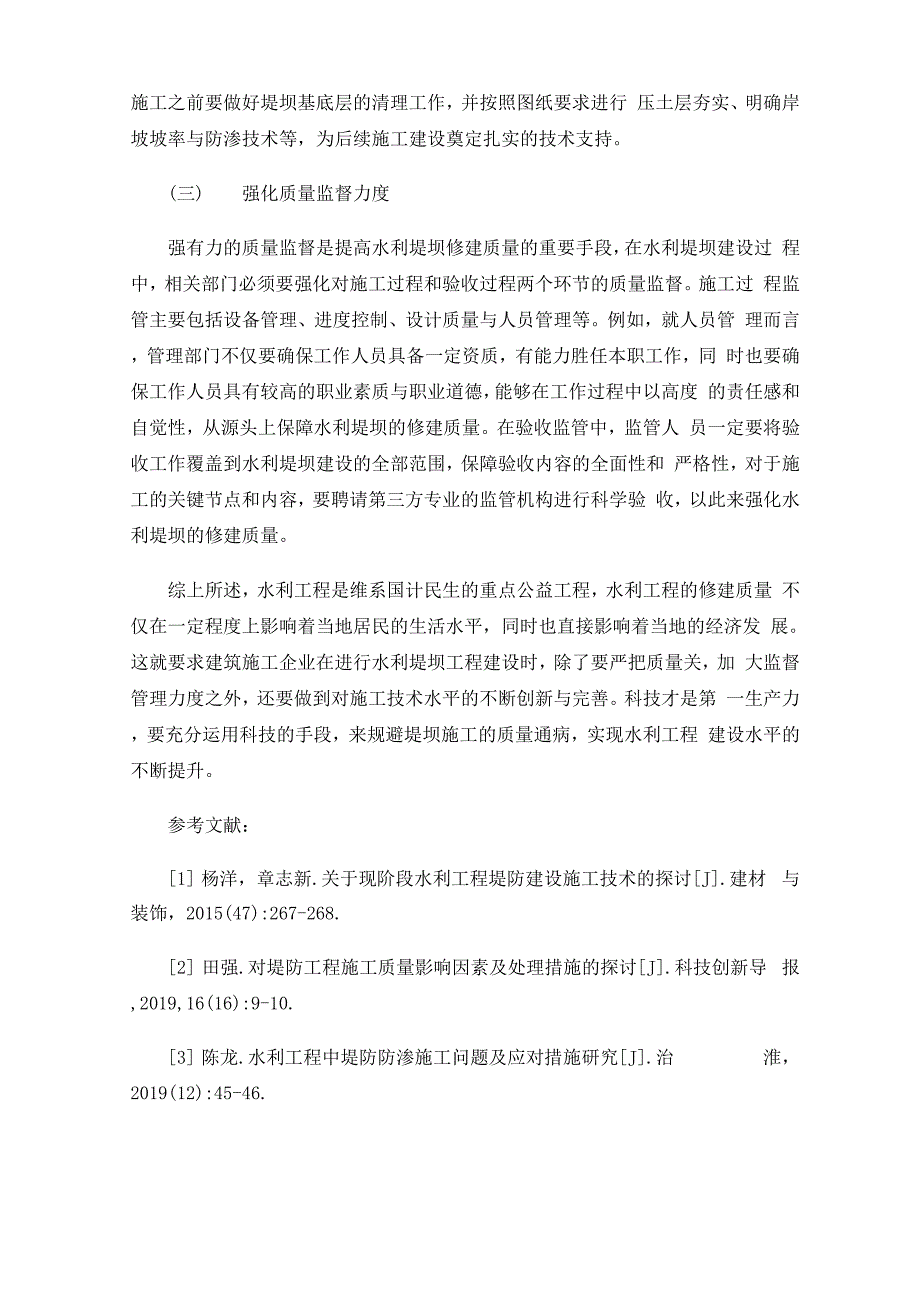 施工之前要做好堤坝基底层的清理工作，并按照图纸要求进行 压土层夯实、明确岸坡坡率与防渗技术等，为后续施工建设奠定扎实的技术支持。

（三） 强化质量监督力度

强有力的质量监督是提高水利堤坝修建质量的重要手段，在水利堤坝建设过 程中，相关部门必须要强化对施工过程和验收过程两个环节的质量监督。施工过 程监管主要包括设备管理、进度控制、设计质量与人员管理等。例如，就人员管 理而言，管理部门不仅要确保工作人员具备一定资质，有能力胜任本职工作，同 时也要确保工作人员具有较高的职业素质与职业道德，能够在工作过程中以高度 的责任感和自觉性，从源头上保障水利堤坝的修建质量。在验收监管中，监管人 员一定要将验收工作覆盖到水利堤坝建设的全部范围，保障验收内容的全面性和 严格性，对于施工的关键节点和内容，要聘请第三方专业的监管机构进行科学验 收，以此来强化水利堤坝的修建质量。

综上所述，水利工程是维系国计民生的重点公益工程，水利工程的修建质量 不仅在一定程度上影响着当地居民的生活水平，同时也直接影响着当地的经济发 展。这就要求建筑施工企业在进行水利堤坝工程建设时，除了要严把质量关，加 大监督管理力度之外，还要做到对施工技术水平的不断创新与完善。科技才是第 一生产力，要充分运用科技的手段，来规避堤坝施工的质量通病，实现水利工程 建设水平的不断提升。

参考文献：

[1] 杨洋，章志新.关于现阶段水利工程堤防建设施工技术的探讨[J].建材 与装饰，2015(47):267-268.

[2] 田强.对堤防工程施工质量影响因素及处理措施的探讨[J].科技创新导 报,2019,16(16):9-10.

[3] 陈龙.水利工程中堤防防渗施工问题及应对措施研究[J].治 淮，2019(12):45-46.